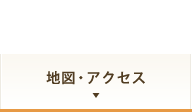 地図・アクセス
▼